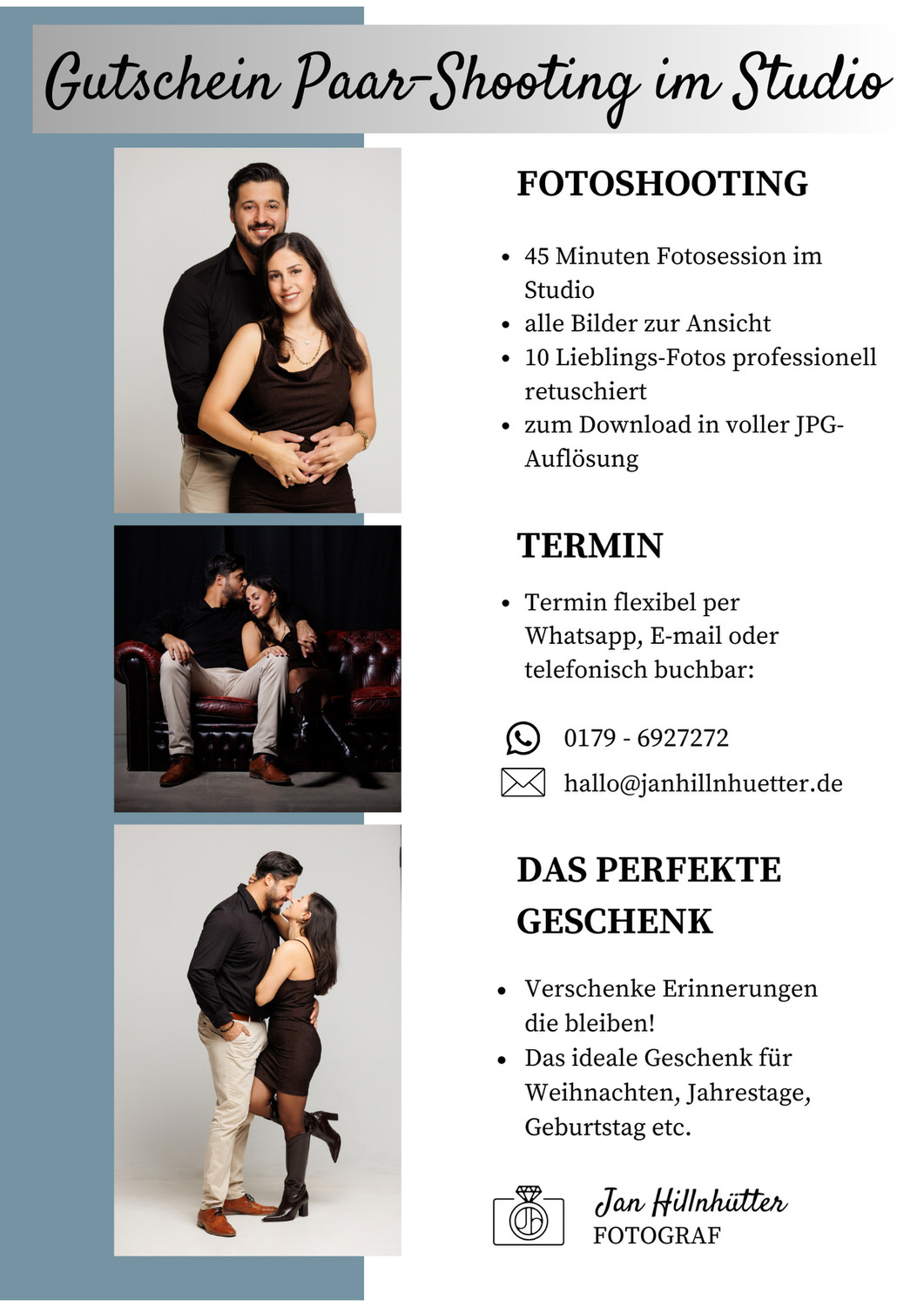 Gutschein Paar-Shooting im Studio

FOTOSHOOTING

- 45 Minuten Fotosession im Studio
- alle Bilder zur Ansicht
- 10 Lieblings-Fotos professionell retuschiert
- zum Download in voller JPG-Auflösung

TERMIN

- Termin flexibel per Whatsapp, E-mail oder telefonisch buchbar:

0179 - 6927272

hallo@janhillnhuetter.de

DAS PERFEKTE GESCHENK

- Verschenke Erinnerungen die bleiben!
- Das ideale Geschenk für Weihnachten, Jahrestage, Geburtstag etc.

JH

Jan Hillnhütter
FOTOGRAF